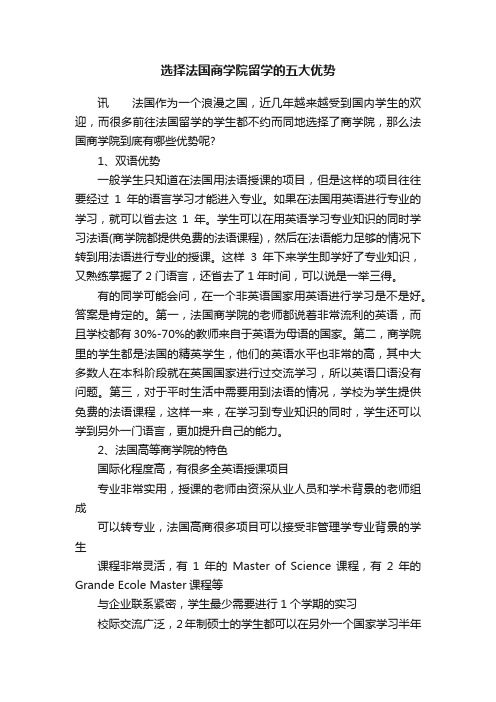 选择法国商学院留学的五大优势

讯　　法国作为一个浪漫之国，近几年越来越受到国内学生的欢迎，而很多前往法国留学的学生都不约而同地选择了商学院，那么法国商学院到底有哪些优势呢?

1、双语优势

一般学生只知道在法国用法语授课的项目，但是这样的项目往往要经过 1 年的语言学习才能进入专业。如果在法国用英语进行专业的学习，就可以省去这 1 年。学生可以在用英语学习专业知识的同时学习法语(商学院都提供免费的法语课程)，然后在法语能力足够的情况下转到用法语进行专业的授课。这样 3 年下来学生即学好了专业知识，又熟练掌握了 2 门语言，还省去了 1 年时间，可以说是一举三得。

有的同学可能会问，在一个非英语国家用英语进行学习是不是好。答案是肯定的。第一，法国商学院的老师都说着非常流利的英语，而且学校都有 30%-70%的教师来自于英语为母语的国家。第二，商学院里的学生都是法国的精英学生，他们的英语水平也非常的高，其中大多数人在本科阶段就在英国国家进行过交流学习，所以英语口语没有问题。第三，对于平时生活中需要用到法语的情况，学校为学生提供免费的法语课程，这样一来，在学习到专业知识的同时，学生还可以学到另外一门语言，更加提升自己的能力。

2、法国高等商学院的特色

国际化程度高，有很多全英语授课项目

专业非常实用，授课的老师由资深从业人员和学术背景的老师组成

可以转专业，法国高商很多项目可以接受非管理学专业背景的学生

课程非常灵活，有 1 年的 Master of Science 课程，有 2 年的 Grande Ecole Master 课程等

与企业联系紧密，学生最少需要进行 1 个学期的实习

校际交流广泛，2 年制硕士的学生都可以在另外一个国家学习半年